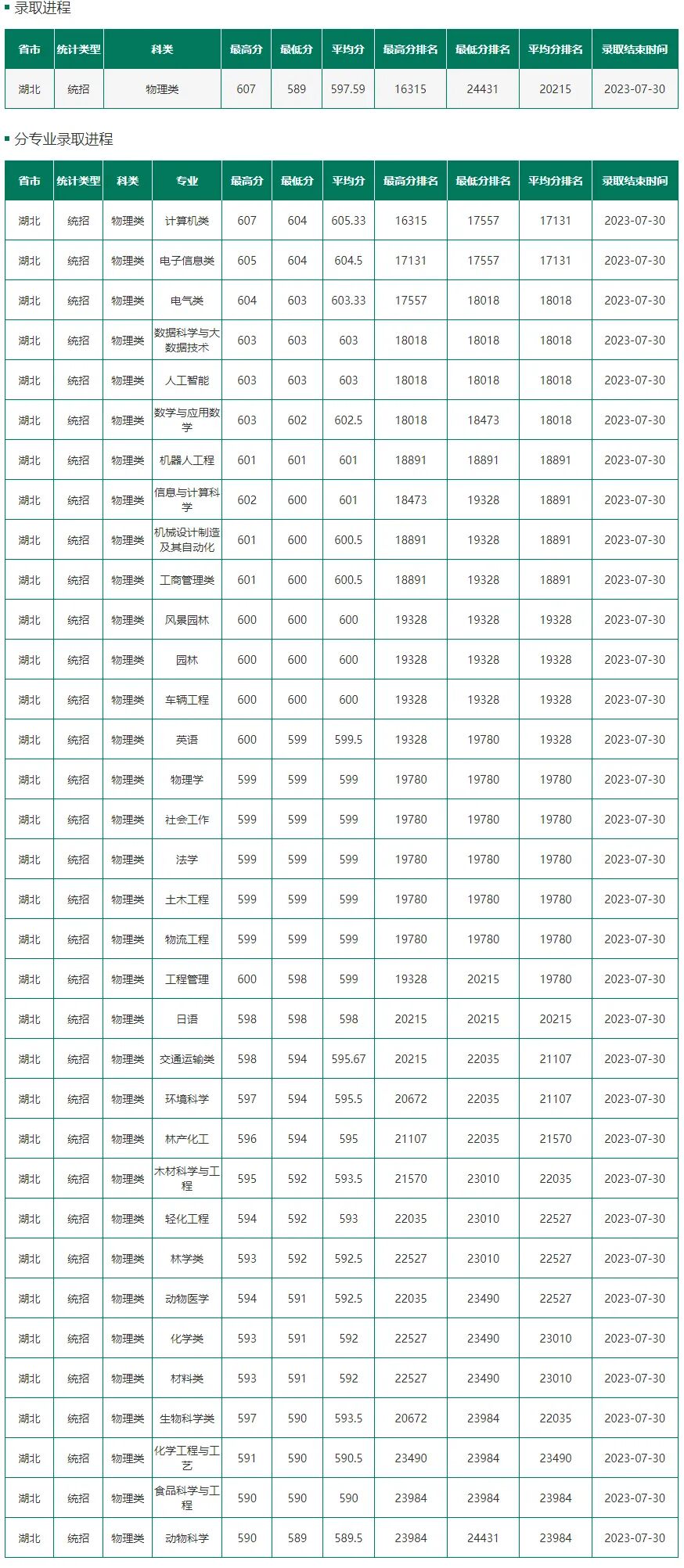 录取进程

| 省市 | 统计类型 | 科类 | 最高分 | 最低分 | 平均分 | 最高分排名 | 最低分排名 | 平均分排名 | 录取结束时间 |
|---|---|---|---|---|---|---|---|---|---|
| 湖北 | 统招 | 物理类 | 607 | 589 | 597.59 | 16315 | 24431 | 20215 | 2023-07-30 |

分专业录取进程

| 省市 | 统计类型 | 科类 | 专业 | 最高分 | 最低分 | 平均分 | 最高分排名 | 最低分排名 | 平均分排名 | 录取结束时间 |
|---|---|---|---|---|---|---|---|---|---|---|
| 湖北 | 统招 | 物理类 | 计算机类 | 607 | 604 | 605.33 | 16315 | 17557 | 17131 | 2023-07-30 |
| 湖北 | 统招 | 物理类 | 电子信息类 | 605 | 604 | 604.5 | 17131 | 17557 | 17131 | 2023-07-30 |
| 湖北 | 统招 | 物理类 | 电气类 | 604 | 603 | 603.33 | 17557 | 18018 | 18018 | 2023-07-30 |
| 湖北 | 统招 | 物理类 | 数据科学与大数据技术 | 603 | 603 | 603 | 18018 | 18018 | 18018 | 2023-07-30 |
| 湖北 | 统招 | 物理类 | 人工智能 | 603 | 603 | 603 | 18018 | 18018 | 18018 | 2023-07-30 |
| 湖北 | 统招 | 物理类 | 数学与应用数学 | 603 | 602 | 602.5 | 18018 | 18473 | 18018 | 2023-07-30 |
| 湖北 | 统招 | 物理类 | 机器人工程 | 601 | 601 | 601 | 18891 | 18891 | 18891 | 2023-07-30 |
| 湖北 | 统招 | 物理类 | 信息与计算科学 | 602 | 600 | 601 | 18473 | 19328 | 18891 | 2023-07-30 |
| 湖北 | 统招 | 物理类 | 机械设计制造及其自动化 | 601 | 600 | 600.5 | 18891 | 19328 | 18891 | 2023-07-30 |
| 湖北 | 统招 | 物理类 | 工商管理类 | 601 | 600 | 600.5 | 18891 | 19328 | 18891 | 2023-07-30 |
| 湖北 | 统招 | 物理类 | 风景园林 | 600 | 600 | 600 | 19328 | 19328 | 19328 | 2023-07-30 |
| 湖北 | 统招 | 物理类 | 园林 | 600 | 600 | 600 | 19328 | 19328 | 19328 | 2023-07-30 |
| 湖北 | 统招 | 物理类 | 车辆工程 | 600 | 600 | 600 | 19328 | 19328 | 19328 | 2023-07-30 |
| 湖北 | 统招 | 物理类 | 英语 | 600 | 599 | 599.5 | 19328 | 19780 | 19328 | 2023-07-30 |
| 湖北 | 统招 | 物理类 | 物理学 | 599 | 599 | 599 | 19780 | 19780 | 19780 | 2023-07-30 |
| 湖北 | 统招 | 物理类 | 社会工作 | 599 | 599 | 599 | 19780 | 19780 | 19780 | 2023-07-30 |
| 湖北 | 统招 | 物理类 | 法学 | 599 | 599 | 599 | 19780 | 19780 | 19780 | 2023-07-30 |
| 湖北 | 统招 | 物理类 | 土木工程 | 599 | 599 | 599 | 19780 | 19780 | 19780 | 2023-07-30 |
| 湖北 | 统招 | 物理类 | 物流工程 | 599 | 599 | 599 | 19780 | 19780 | 19780 | 2023-07-30 |
| 湖北 | 统招 | 物理类 | 工程管理 | 600 | 598 | 599 | 19328 | 20215 | 19780 | 2023-07-30 |
| 湖北 | 统招 | 物理类 | 日语 | 598 | 598 | 598 | 20215 | 20215 | 20215 | 2023-07-30 |
| 湖北 | 统招 | 物理类 | 交通运输类 | 598 | 594 | 595.67 | 20215 | 22035 | 21107 | 2023-07-30 |
| 湖北 | 统招 | 物理类 | 环境科学 | 597 | 594 | 595.5 | 20672 | 22035 | 21107 | 2023-07-30 |
| 湖北 | 统招 | 物理类 | 林产化工 | 596 | 594 | 595 | 21107 | 22035 | 21570 | 2023-07-30 |
| 湖北 | 统招 | 物理类 | 木材科学与工程 | 595 | 592 | 593.5 | 21570 | 23010 | 22035 | 2023-07-30 |
| 湖北 | 统招 | 物理类 | 轻化工程 | 594 | 592 | 593 | 22035 | 23010 | 22527 | 2023-07-30 |
| 湖北 | 统招 | 物理类 | 林学类 | 593 | 592 | 592.5 | 22527 | 23010 | 22527 | 2023-07-30 |
| 湖北 | 统招 | 物理类 | 动物医学 | 594 | 591 | 592.5 | 22035 | 23490 | 22527 | 2023-07-30 |
| 湖北 | 统招 | 物理类 | 化学类 | 593 | 591 | 592 | 22527 | 23490 | 23010 | 2023-07-30 |
| 湖北 | 统招 | 物理类 | 材料类 | 593 | 591 | 592 | 22527 | 23490 | 23010 | 2023-07-30 |
| 湖北 | 统招 | 物理类 | 生物科学类 | 597 | 590 | 593.5 | 20672 | 23984 | 22035 | 2023-07-30 |
| 湖北 | 统招 | 物理类 | 化学工程与工艺 | 591 | 590 | 590.5 | 23490 | 23984 | 23490 | 2023-07-30 |
| 湖北 | 统招 | 物理类 | 食品科学与工程 | 590 | 590 | 590 | 23984 | 23984 | 23984 | 2023-07-30 |
| 湖北 | 统招 | 物理类 | 动物科学 | 590 | 589 | 589.5 | 23984 | 24431 | 23984 | 2023-07-30 |